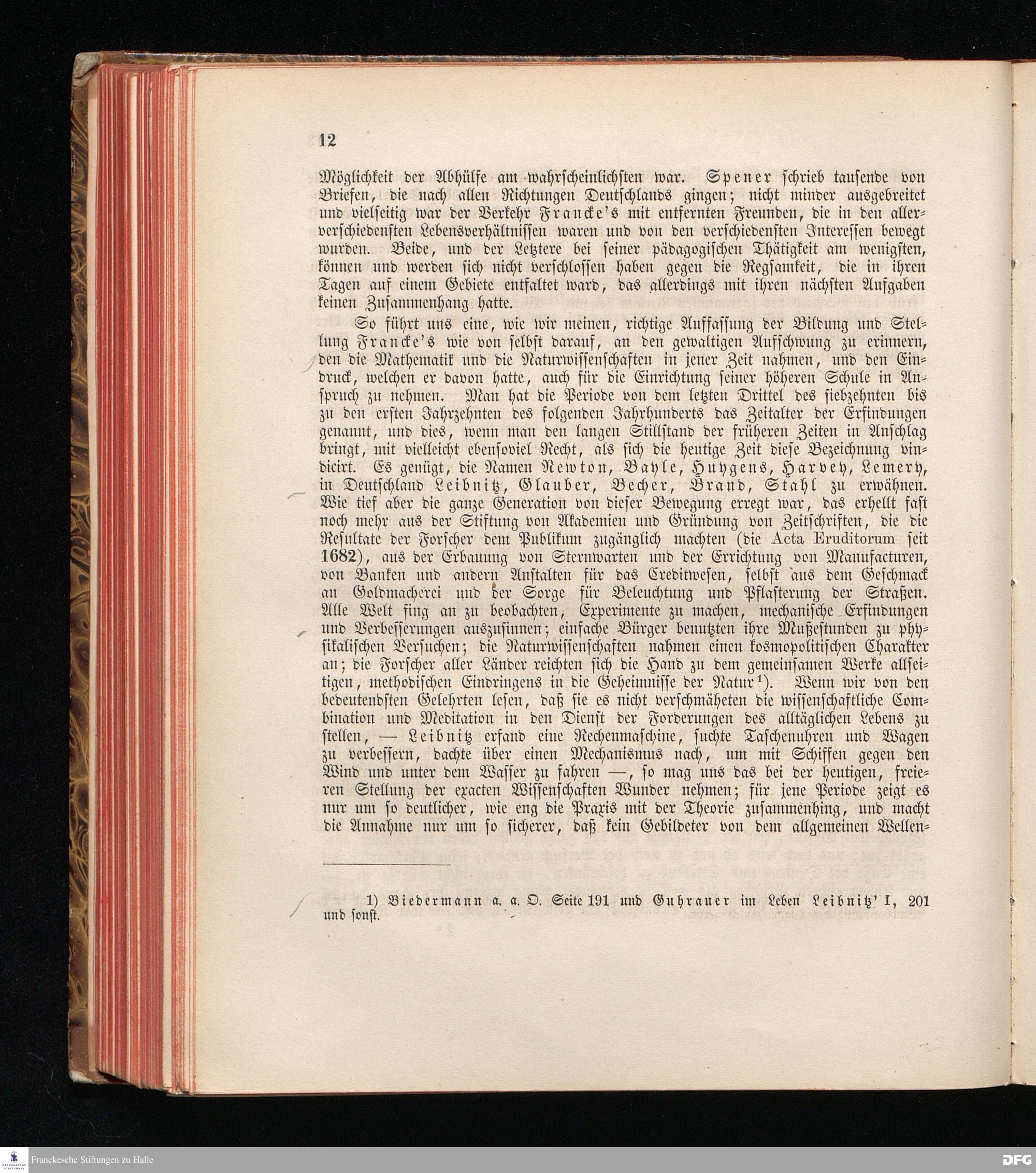 12

Möglichkeit der Abhülfe am wahrscheinlichsten war. Spener schrieb tausende von Briefen, die nach allen Richtungen Deutschlands gingen; nicht minder ausgebreitet und vielseitig war der Verkehr Francke's mit entfernten Freunden, die in den allerverschiedensten Lebensverhältnissen waren und von den verschiedensten Interessen bewegt wurden. Beide, und der Letztere bei seiner pädagogischen Thätigkeit am wenigsten, können und werden sich nicht verschlossen haben gegen die Regsamkeit, die in ihren Tagen auf einem Gebiete entfaltet ward, das allerdings mit ihren nächsten Aufgaben keinen Zusammenhang hatte.

So führt uns eine, wie wir meinen, richtige Auffassung der Bildung und Stellung Francke's wie von selbst darauf, an den gewaltigen Aufschwung zu erinnern, den die Mathematik und die Naturwissenschaften in jener Zeit nahmen, und den Eindruck, welchen er davon hatte, auch für die Einrichtung seiner höheren Schule in Anspruch zu nehmen. Man hat die Periode von dem letzten Drittel des siebzehnten bis zu den ersten Jahrzehnten des folgenden Jahrhunderts das Zeitalter der Erfindungen genannt, und dies, wenn man den langen Stillstand der früheren Zeiten in Anschlag bringt, mit vielleicht ebensoviel Recht, als sich die heutige Zeit diese Bezeichnung vindicirt. Es genügt, die Namen Newton, Bayle, Huygens, Harvey, Lemery, in Deutschland Leibnitz, Glauber, Becher, Brand, Stahl zu erwähnen. Wie tief aber die ganze Generation von dieser Bewegung erregt war, das erhellt fast noch mehr aus der Stiftung von Akademien und Gründung von Zeitschriften, die die Resultate der Forscher dem Publikum zugänglich machten (die Acta Eruditorum seit 1682), aus der Erbauung von Sternwarten und der Errichtung von Manufacturen, von Banken und andern Anstalten für das Creditwesen, selbst aus dem Geschmack an Goldmacherei und der Sorge für Beleuchtung und Pflasterung der Straßen. Alle Welt fing an zu beobachten, Experimente zu machen, mechanische Erfindungen und Verbesserungen auszusinnen; einfache Bürger benutzten ihre Mußestunden zu physikalischen Versuchen; die Naturwissenschaften nahmen einen kosmopolitischen Charakter an; die Forscher aller Länder reichten sich die Hand zu dem gemeinsamen Werke allseitigen, methodischen Eindringens in die Geheimnisse der Natur¹). Wenn wir von den bedeutendsten Gelehrten lesen, daß sie es nicht verschmäheten die wissenschaftliche Combination und Meditation in den Dienst der Forderungen des alltäglichen Lebens zu stellen, — Leibnitz erfand eine Rechenmaschine, suchte Taschenuhren und Wagen zu verbessern, dachte über einen Mechanismus nach, um mit Schiffen gegen den Wind und unter dem Wasser zu fahren —, so mag uns das bei der heutigen, freieren Stellung der exacten Wissenschaften Wunder nehmen; für jene Periode zeigt es nur um so deutlicher, wie eng die Praxis mit der Theorie zusammenhing, und macht die Annahme nur um so sicherer, daß kein Gebildeter von dem allgemeinen Wellen-

1) Biedermann a. a. O. Seite 191 und Guhrauer im Leben Leibnitz' I, 201 und sonst.

Franckesche Stiftungen zu Halle
DFG